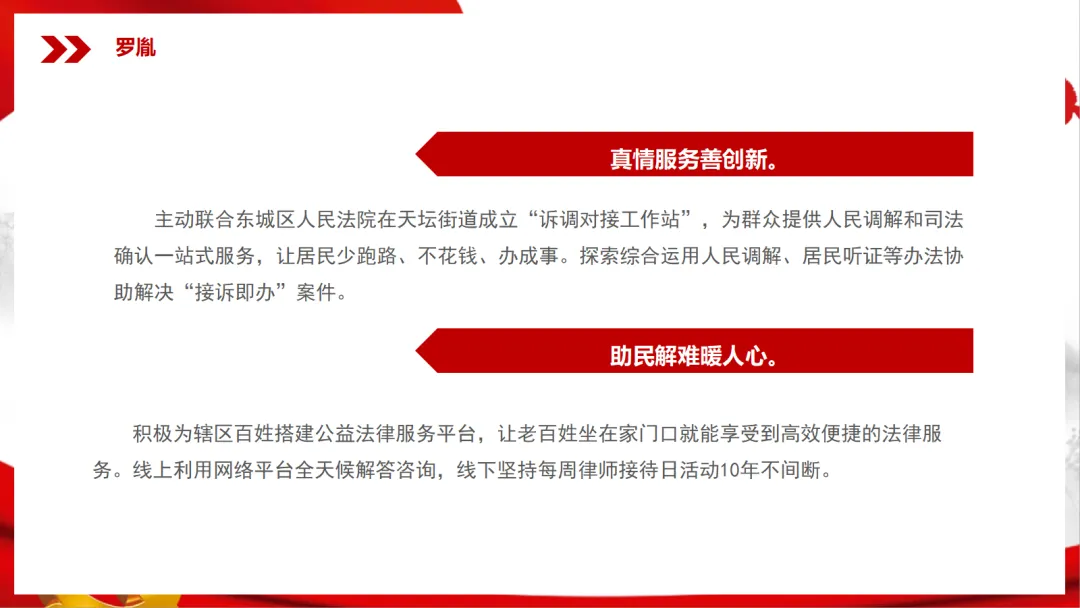 罗胤

真情服务善创新。

主动联合东城区人民法院在天坛街道成立“诉调对接工作站”，为群众提供人民调解和司法确认一站式服务，让居民少跑路、不花钱、办成事。探索综合运用人民调解、居民听证等办法协助解决“接诉即办”案件。

助民解难暖人心。

积极为辖区百姓搭建公益法律服务平台，让老百姓坐在家门口就能享受到高效便捷的法律服务。线上利用网络平台全天候解答咨询，线下坚持每周律师接待日活动10年不间断。